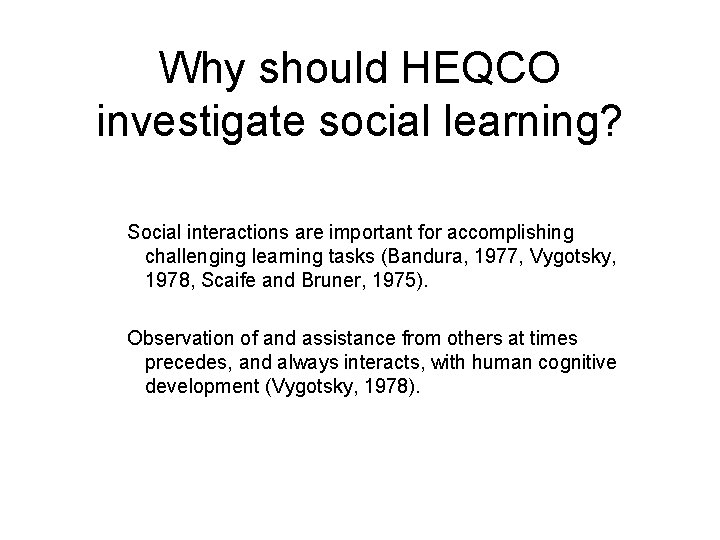 Why should HEQCO investigate social learning?

Social interactions are important for accomplishing challenging learning tasks (Bandura, 1977, Vygotsky, 1978, Scaife and Bruner, 1975).

Observation of and assistance from others at times precedes, and always interacts, with human cognitive development (Vygotsky, 1978).